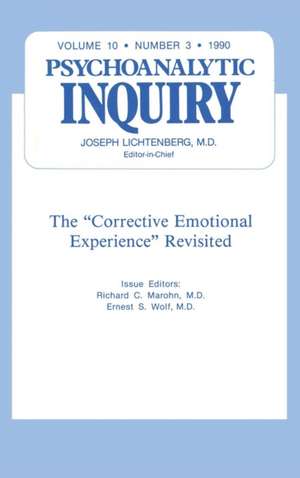 VOLUME 10 • NUMBER 3 • 1990

PSYCHOANALYTIC INQUIRY

JOSEPH LICHTENBERG, M.D.
Editor-in-Chief

The "Corrective Emotional Experience" Revisited

Issue Editors:
Richard C. Marohn, M.D.
Ernest S. Wolf, M.D.